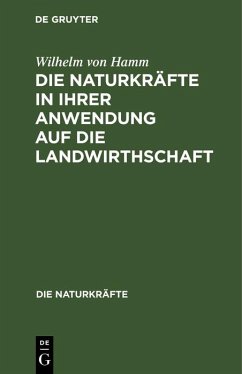 DE GRUYTER

Wilhelm von Hamm

DIE NATURKRÄFTE IN IHRER ANWENDUNG AUF DIE LANDWIRTHSCHAFT

DIE NATURKRÄFTE

DE
G